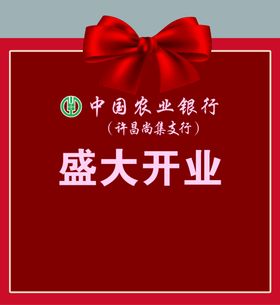 中国农业银行
（许昌尚集支行）

盛大开业